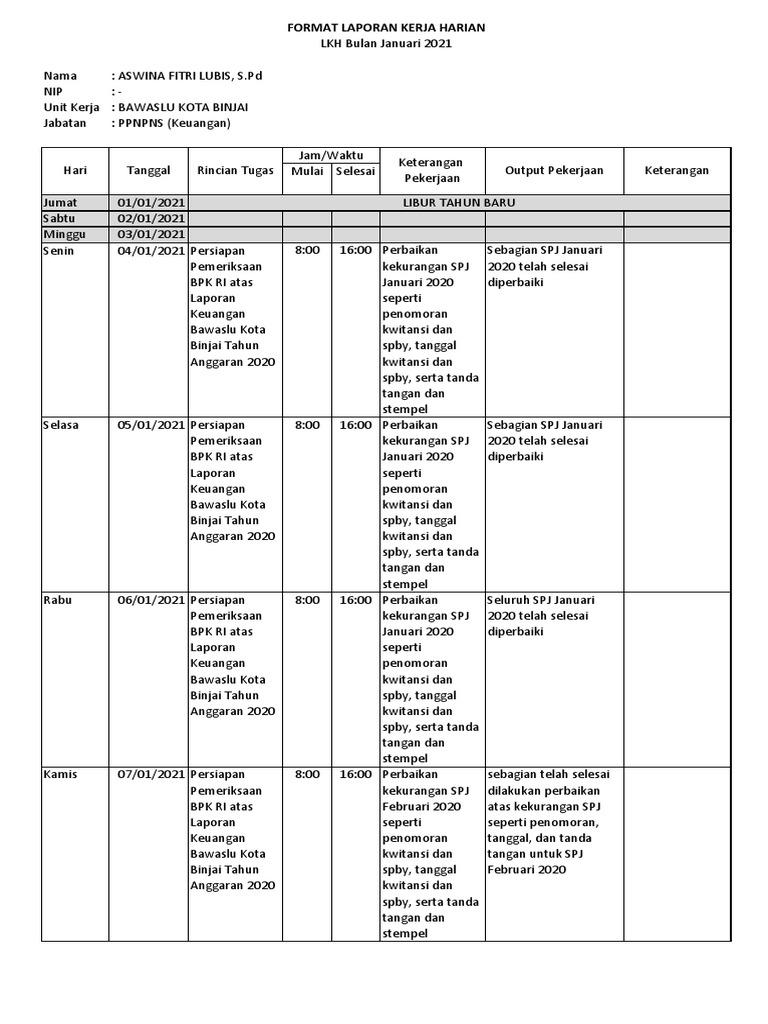 FORMAT LAPORAN KERJA HARIAN
LKH Bulan Januari 2021

Nama : ASWINA FITRI LUBIS, S.Pd
NIP : -
Unit Kerja : BAWASLU KOTA BINJAI
Jabatan : PPNPNS (Keuangan)

| Hari | Tanggal | Rincian Tugas | Jam/Waktu Mulai | Jam/Waktu Selesai | Keterangan Pekerjaan | Output Pekerjaan | Keterangan |
|---|---|---|---|---|---|---|---|
| Jumat | 01/01/2021 | LIBUR TAHUN BARU | | | | | |
| Sabtu | 02/01/2021 | | | | | | |
| Minggu | 03/01/2021 | | | | | | |
| Senin | 04/01/2021 | Persiapan Pemeriksaan BPK RI atas Laporan Keuangan Bawaslu Kota Binjai Tahun Anggaran 2020 | 8:00 | 16:00 | Perbaikan kekurangan SPJ Januari 2020 seperti penomoran kwitansi dan spby, tanggal kwitansi dan spby, serta tanda tangan dan stempel | Sebagian SPJ Januari 2020 telah selesai diperbaiki | |
| Selasa | 05/01/2021 | Persiapan Pemeriksaan BPK RI atas Laporan Keuangan Bawaslu Kota Binjai Tahun Anggaran 2020 | 8:00 | 16:00 | Perbaikan kekurangan SPJ Januari 2020 seperti penomoran kwitansi dan spby, tanggal kwitansi dan spby, serta tanda tangan dan stempel | Sebagian SPJ Januari 2020 telah selesai diperbaiki | |
| Rabu | 06/01/2021 | Persiapan Pemeriksaan BPK RI atas Laporan Keuangan Bawaslu Kota Binjai Tahun Anggaran 2020 | 8:00 | 16:00 | Perbaikan kekurangan SPJ Januari 2020 seperti penomoran kwitansi dan spby, tanggal kwitansi dan spby, serta tanda tangan dan stempel | Seluruh SPJ Januari 2020 telah selesai diperbaiki | |
| Kamis | 07/01/2021 | Persiapan Pemeriksaan BPK RI atas Laporan Keuangan Bawaslu Kota Binjai Tahun Anggaran 2020 | 8:00 | 16:00 | Perbaikan kekurangan SPJ Februari 2020 seperti penomoran kwitansi dan spby, tanggal kwitansi dan spby, serta tanda tangan dan stempel | sebagian telah selesai dilakukan perbaikan atas kekurangan SPJ seperti penomoran, tanggal, dan tanda tangan untuk SPJ Februari 2020 | |